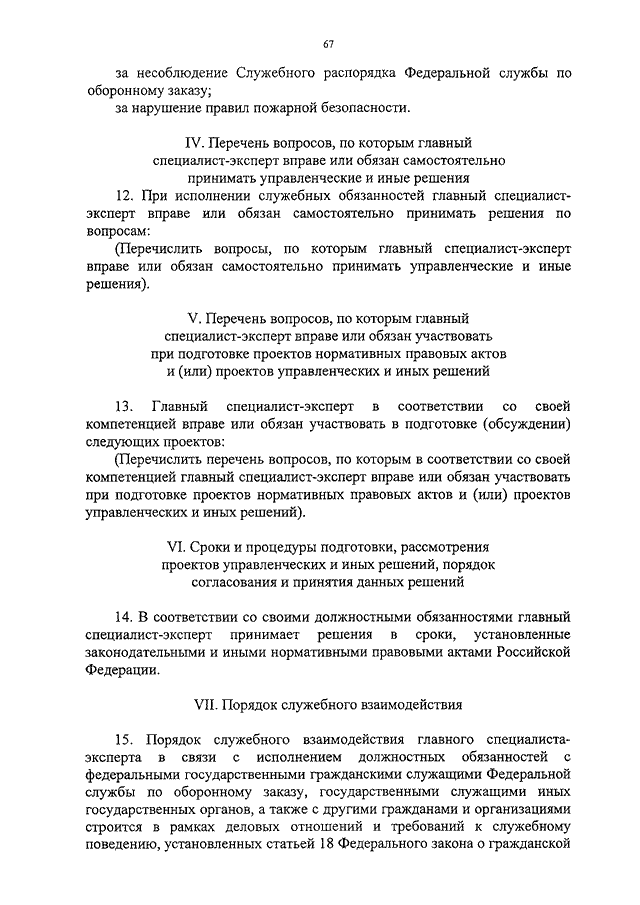 67

за несоблюдение Служебного распорядка Федеральной службы по оборонному заказу;
за нарушение правил пожарной безопасности.

IV. Перечень вопросов, по которым главный специалист-эксперт вправе или обязан самостоятельно принимать управленческие и иные решения

12. При исполнении служебных обязанностей главный специалист-эксперт вправе или обязан самостоятельно принимать решения по вопросам:
(Перечислить вопросы, по которым главный специалист-эксперт вправе или обязан самостоятельно принимать управленческие и иные решения).

V. Перечень вопросов, по которым главный специалист-эксперт вправе или обязан участвовать при подготовке проектов нормативных правовых актов и (или) проектов управленческих и иных решений

13. Главный специалист-эксперт в соответствии со своей компетенцией вправе или обязан участвовать в подготовке (обсуждении) следующих проектов:
(Перечислить перечень вопросов, по которым в соответствии со своей компетенцией главный специалист-эксперт вправе или обязан участвовать при подготовке проектов нормативных правовых актов и (или) проектов управленческих и иных решений).

VI. Сроки и процедуры подготовки, рассмотрения проектов управленческих и иных решений, порядок согласования и принятия данных решений

14. В соответствии со своими должностными обязанностями главный специалист-эксперт принимает решения в сроки, установленные законодательными и иными нормативными правовыми актами Российской Федерации.

VII. Порядок служебного взаимодействия

15. Порядок служебного взаимодействия главного специалиста-эксперта в связи с исполнением должностных обязанностей с федеральными государственными гражданскими служащими Федеральной службы по оборонному заказу, государственными служащими иных государственных органов, а также с другими гражданами и организациями строится в рамках деловых отношений и требований к служебному поведению, установленных статьей 18 Федерального закона о гражданской